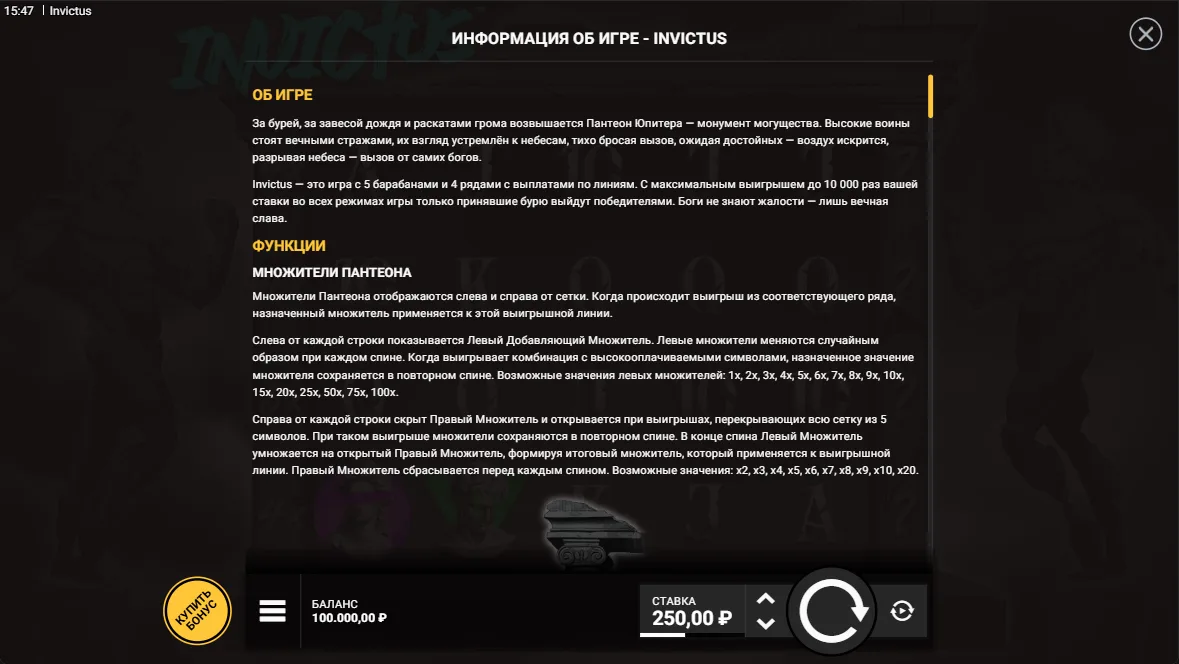 15:47 | Invictus

ИНФОРМАЦИЯ ОБ ИГРЕ - INVICTUS

ОБ ИГРЕ

За бурей, за завесой дождя и раскатами грома возвышается Пантеон Юпитера — монумент могущества. Высокие воины стоят вечными стражами, их взгляд устремлён к небесам, тихо бросая вызов, ожидая достойных — воздух искрится, разрывая небеса — вызов от самих богов.

Invictus — это игра с 5 барабанами и 4 рядами с выплатами по линиям. С максимальным выигрышем до 10 000 раз вашей ставки во всех режимах игры только принявшие бурю выйдут победителями. Боги не знают жалости — лишь вечная слава.

ФУНКЦИИ

МНОЖИТЕЛИ ПАНТЕОНА

Множители Пантеона отображаются слева и справа от сетки. Когда происходит выигрыш из соответствующего ряда, назначенный множитель применяется к этой выигрышной линии.

Слева от каждой строки показывается Левый Добавляющий Множитель. Левые множители меняются случайным образом при каждом спине. Когда выигрывает комбинация с высокооплачиваемыми символами, назначенное значение множителя сохраняется в повторном спине. Возможные значения левых множителей: 1x, 2x, 3x, 4x, 5x, 6x, 7x, 8x, 9x, 10x, 15x, 20x, 25x, 50x, 75x, 100x.

Справа от каждой строки скрыт Правый Множитель и открывается при выигрышах, перекрывающих всю сетку из 5 символов. При таком выигрыше множители сохраняются в повторном спине. В конце спина Левый Множитель умножается на открытый Правый Множитель, формируя итоговый множитель, который применяется к выигрышной линии. Правый Множитель сбрасывается перед каждым спином. Возможные значения: x2, x3, x4, x5, x6, x7, x8, x9, x10, x20.

КУПИТЬ БОНУС

БАЛАНС
100.000,00 ₽

СТАВКА
250,00 ₽